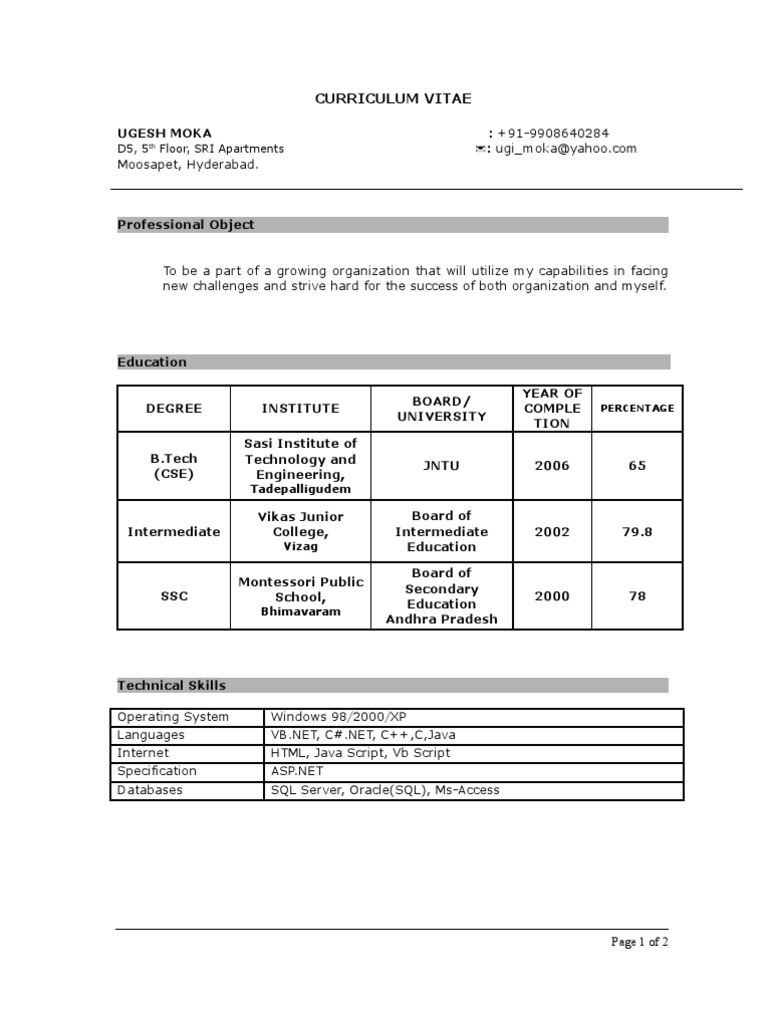 CURRICULUM VITAE

UGESH MOKA
D5, 5$^{th}$ Floor, SRI Apartments
Moosapet, Hyderabad.

: +91-9908640284
: ugi_moka@yahoo.com

Professional Object

To be a part of a growing organization that will utilize my capabilities in facing new challenges and strive hard for the success of both organization and myself.

Education

| DEGREE | INSTITUTE | BOARD/ UNIVERSITY | YEAR OF COMPLE TION | PERCENTAGE |
|---|---|---|---|---|
| B.Tech (CSE) | Sasi Institute of Technology and Engineering, Tadepalligudem | JNTU | 2006 | 65 |
| Intermediate | Vikas Junior College, Vizag | Board of Intermediate Education | 2002 | 79.8 |
| SSC | Montessori Public School, Bhimavaram | Board of Secondary Education Andhra Pradesh | 2000 | 78 |

Technical Skills

| Operating System | Windows 98/2000/XP |
|---|---|
| Languages | VB.NET, C#.NET, C++,C,Java |
| Internet | HTML, Java Script, Vb Script |
| Specification | ASP.NET |
| Databases | SQL Server, Oracle(SQL), Ms-Access |

Page 1 of 2